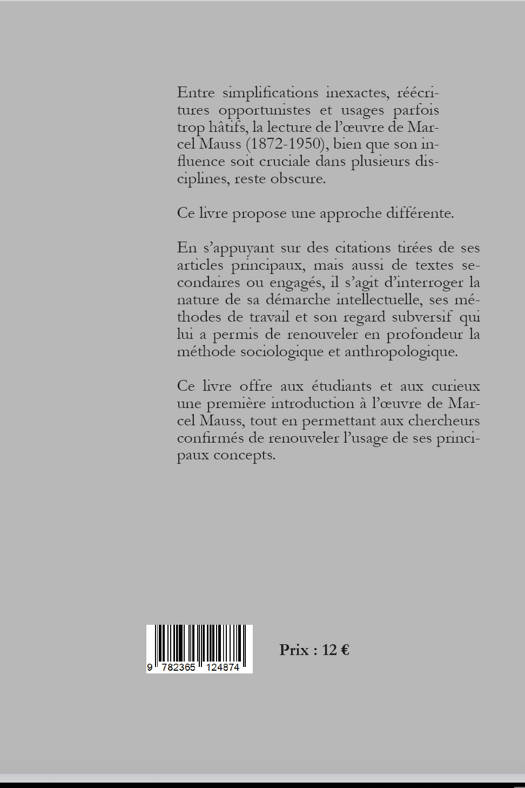 Entre simplifications inexactes, réécritures opportunistes et usages parfois trop hâtifs, la lecture de l'œuvre de Marcel Mauss (1872-1950), bien que son influence soit cruciale dans plusieurs disciplines, reste obscure.

Ce livre propose une approche différente.

En s'appuyant sur des citations tirées de ses articles principaux, mais aussi de textes secondaires ou engagés, il s'agit d'interroger la nature de sa démarche intellectuelle, ses méthodes de travail et son regard subversif qui lui a permis de renouveler en profondeur la méthode sociologique et anthropologique.

Ce livre offre aux étudiants et aux curieux une première introduction à l'œuvre de Marcel Mauss, tout en permettant aux chercheurs confirmés de renouveler l'usage de ses principaux concepts.

9 782365 124874

Prix : 12 €